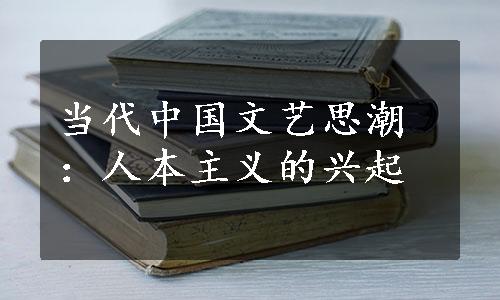 当代中国文艺思潮：人本主义的兴起